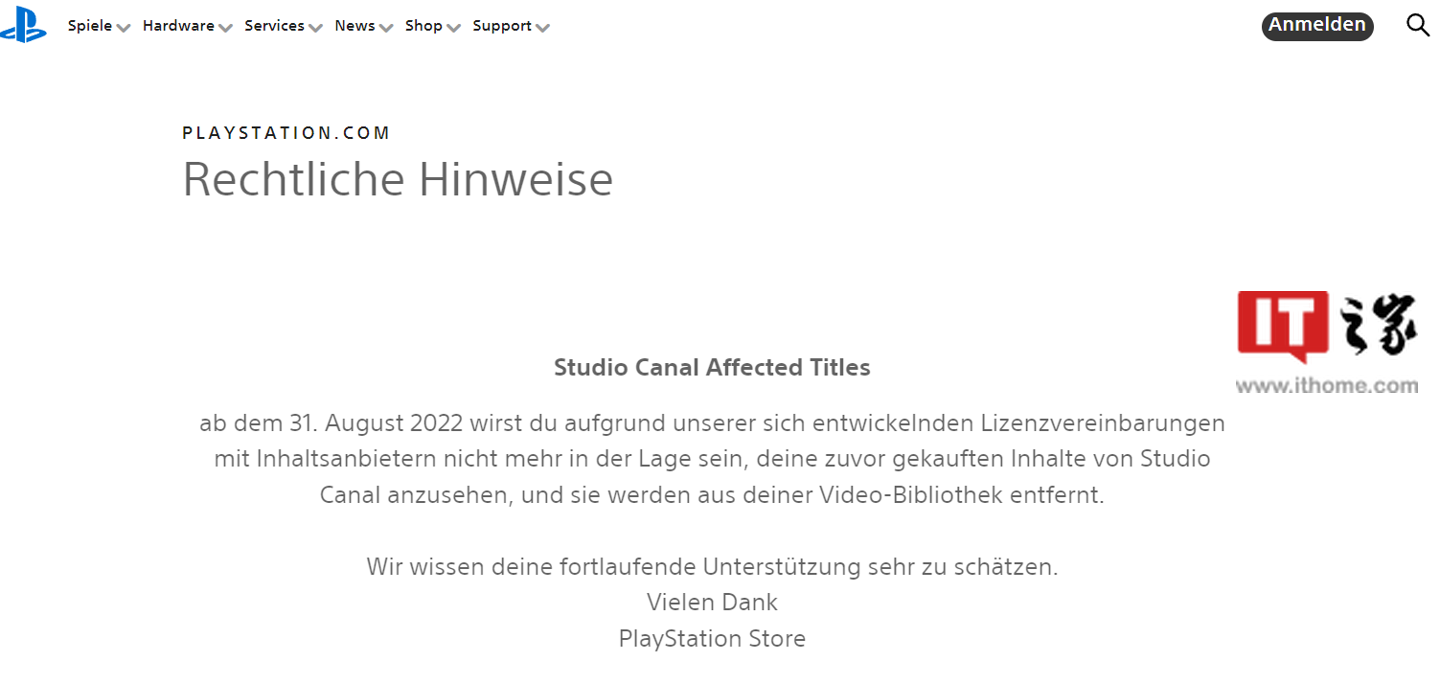 Spiele Hardware Services News Shop Support

Anmelden

PLAYSTATION.COM

Rechtliche Hinweise

IT之家
www.ithome.com

Studio Canal Affected Titles

ab dem 31. August 2022 wirst du aufgrund unserer sich entwickelnden Lizenzvereinbarungen mit Inhaltsanbietern nicht mehr in der Lage sein, deine zuvor gekauften Inhalte von Studio Canal anzusehen, und sie werden aus deiner Video-Bibliothek entfernt.

Wir wissen deine fortlaufende Unterstützung sehr zu schätzen.
Vielen Dank
PlayStation Store